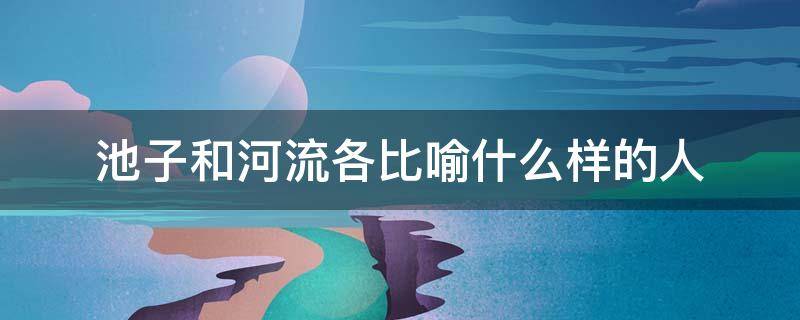 池子和河流各比喻什么样的人